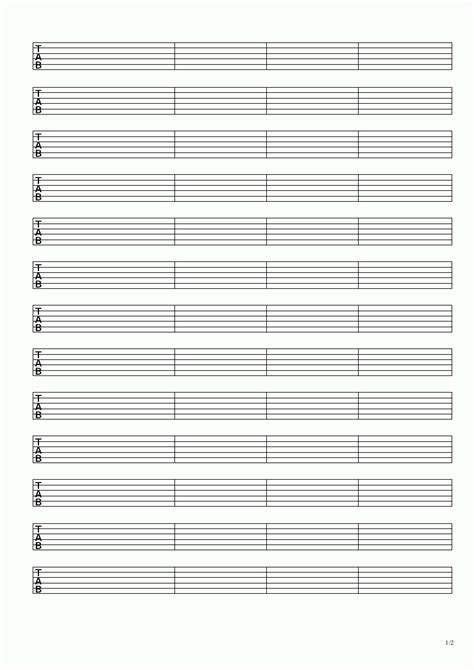 T
A
B

T
A
B

T
A
B

T
A
B

T
A
B

T
A
B

T
A
B

T
A
B

T
A
B

T
A
B

T
A
B

T
A
B

T
A
B

1/2